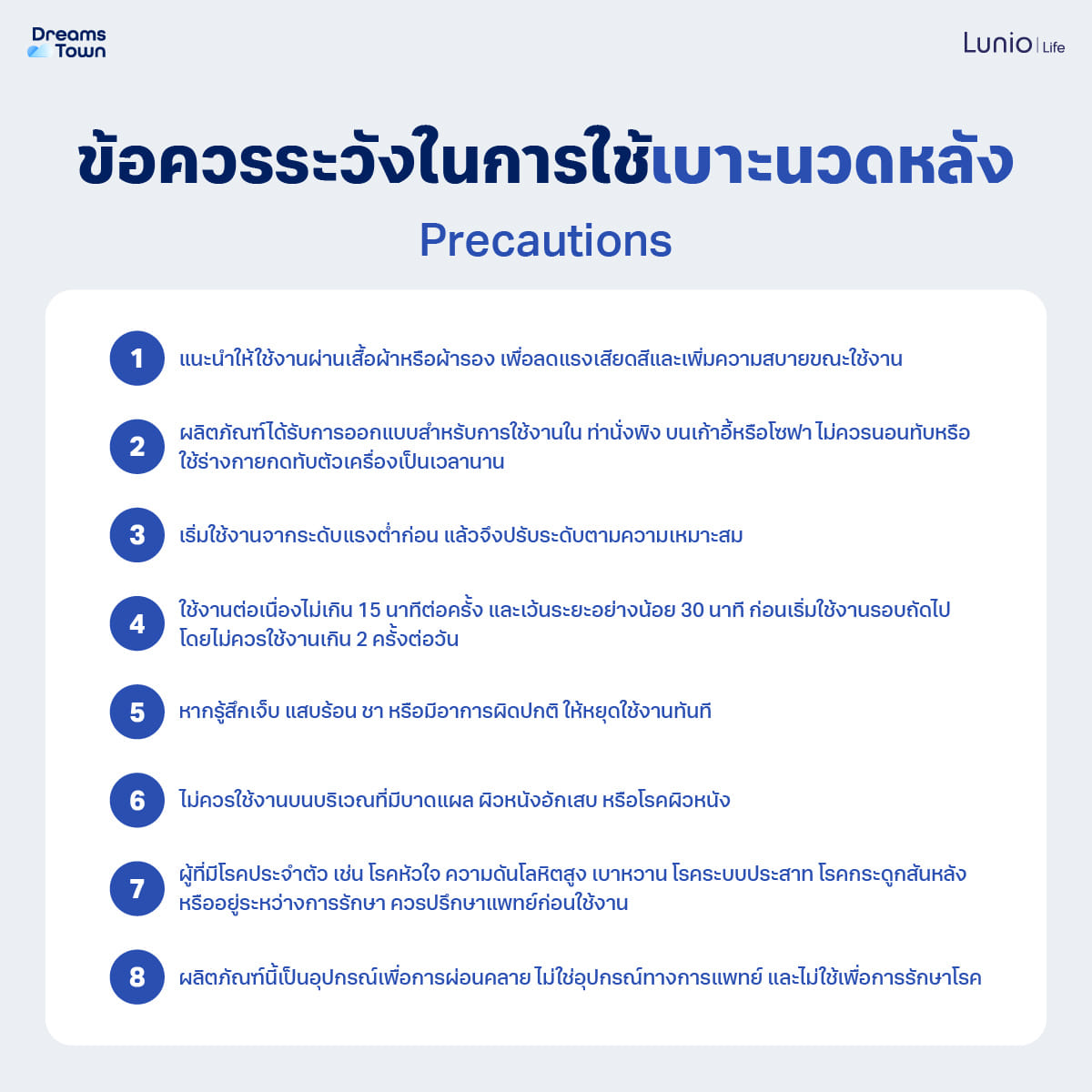 Dreams Town

Lunio | Life

ข้อควรระวังในการใช้เบาะนวดหลัง

Precautions

1 แนะนำให้ใช้งานผ่านเสื้อผ้าหรือผ้ารอง เพื่อลดแรงเสียดสีและเพิ่มความสบายขณะใช้งาน

2 ผลิตภัณฑ์ได้รับการออกแบบสำหรับการใช้งานใน ท่านั่งพิง บนเก้าอี้หรือโซฟา ไม่ควรนอนทับหรือใช้ร่างกายกดทับตัวเครื่องเป็นเวลานาน

3 เริ่มใช้งานจากระดับแรงต่ำก่อน แล้วจึงปรับระดับตามความเหมาะสม

4 ใช้งานต่อเนื่องไม่เกิน 15 นาทีต่อครั้ง และเว้นระยะอย่างน้อย 30 นาที ก่อนเริ่มใช้งานรอบถัดไป โดยไม่ควรใช้งานเกิน 2 ครั้งต่อวัน

5 หากรู้สึกเจ็บ แสบร้อน ชา หรือมีอาการผิดปกติ ให้หยุดใช้งานทันที

6 ไม่ควรใช้งานบนบริเวณที่มีบาดแผล ผิวหนังอักเสบ หรือโรคผิวหนัง

7 ผู้ที่มีโรคประจำตัว เช่น โรคหัวใจ ความดันโลหิตสูง เบาหวาน โรคระบบประสาท โรคกระดูกสันหลัง หรืออยู่ระหว่างการรักษา ควรปรึกษาแพทย์ก่อนใช้งาน

8 ผลิตภัณฑ์นี้เป็นอุปกรณ์เพื่อการผ่อนคลาย ไม่ใช่อุปกรณ์ทางการแพทย์ และไม่ใช้เพื่อการรักษาโรค